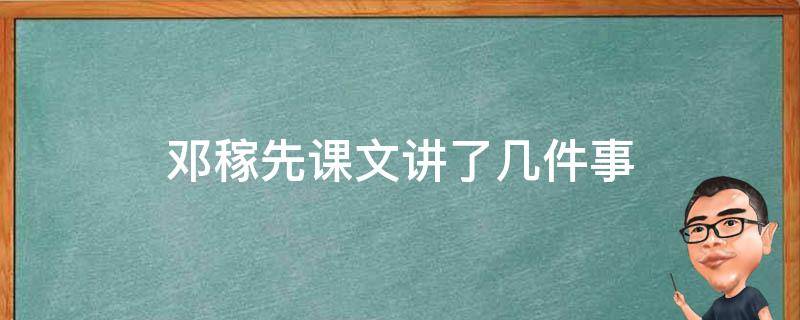 邓稼先课文讲了几件事